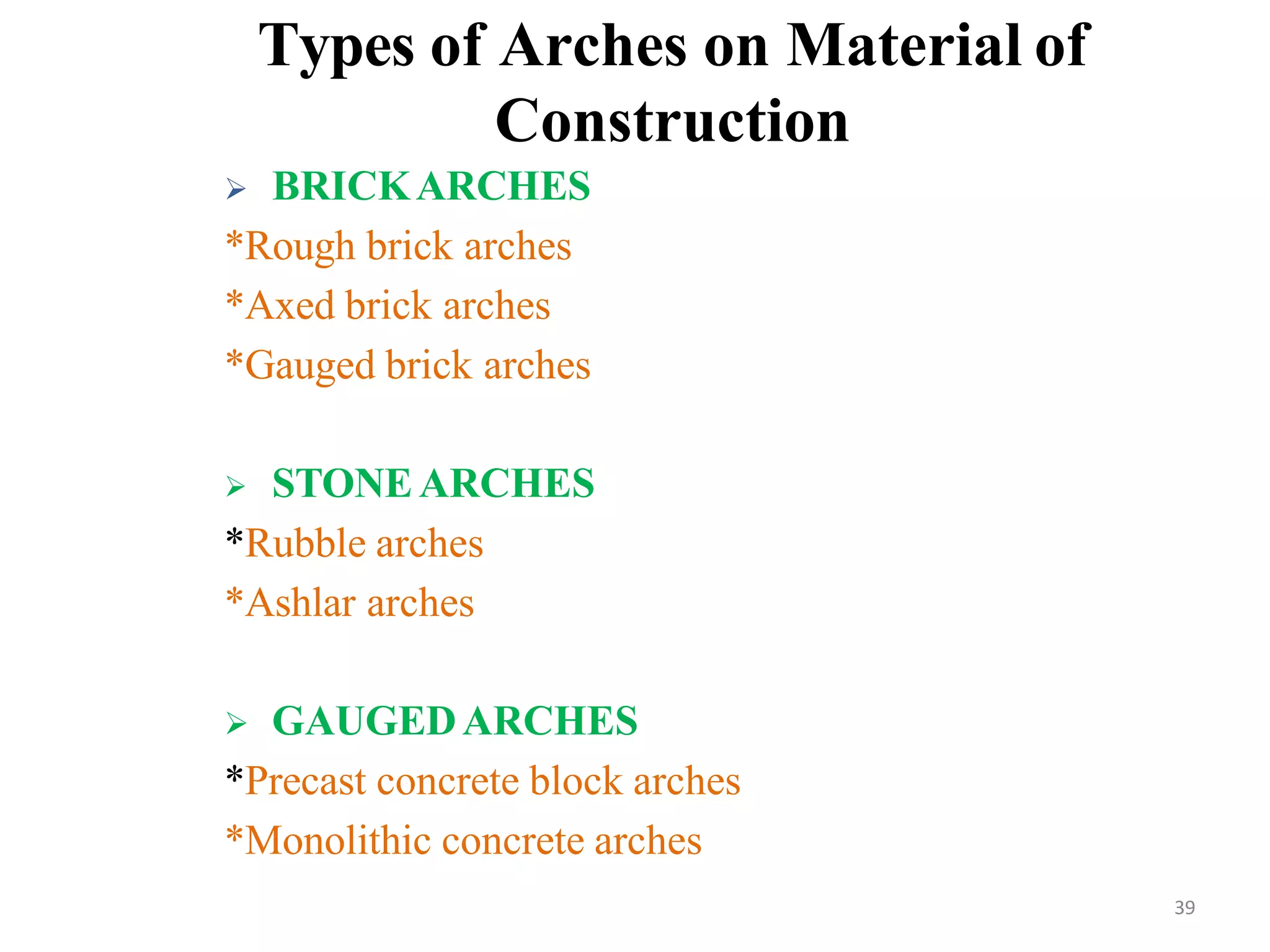 Types of Arches on Material of Construction

➢ BRICK ARCHES

*Rough brick arches

*Axed brick arches

*Gauged brick arches

➢ STONE ARCHES

*Rubble arches

*Ashlar arches

➢ GAUGED ARCHES

*Precast concrete block arches

*Monolithic concrete arches

39